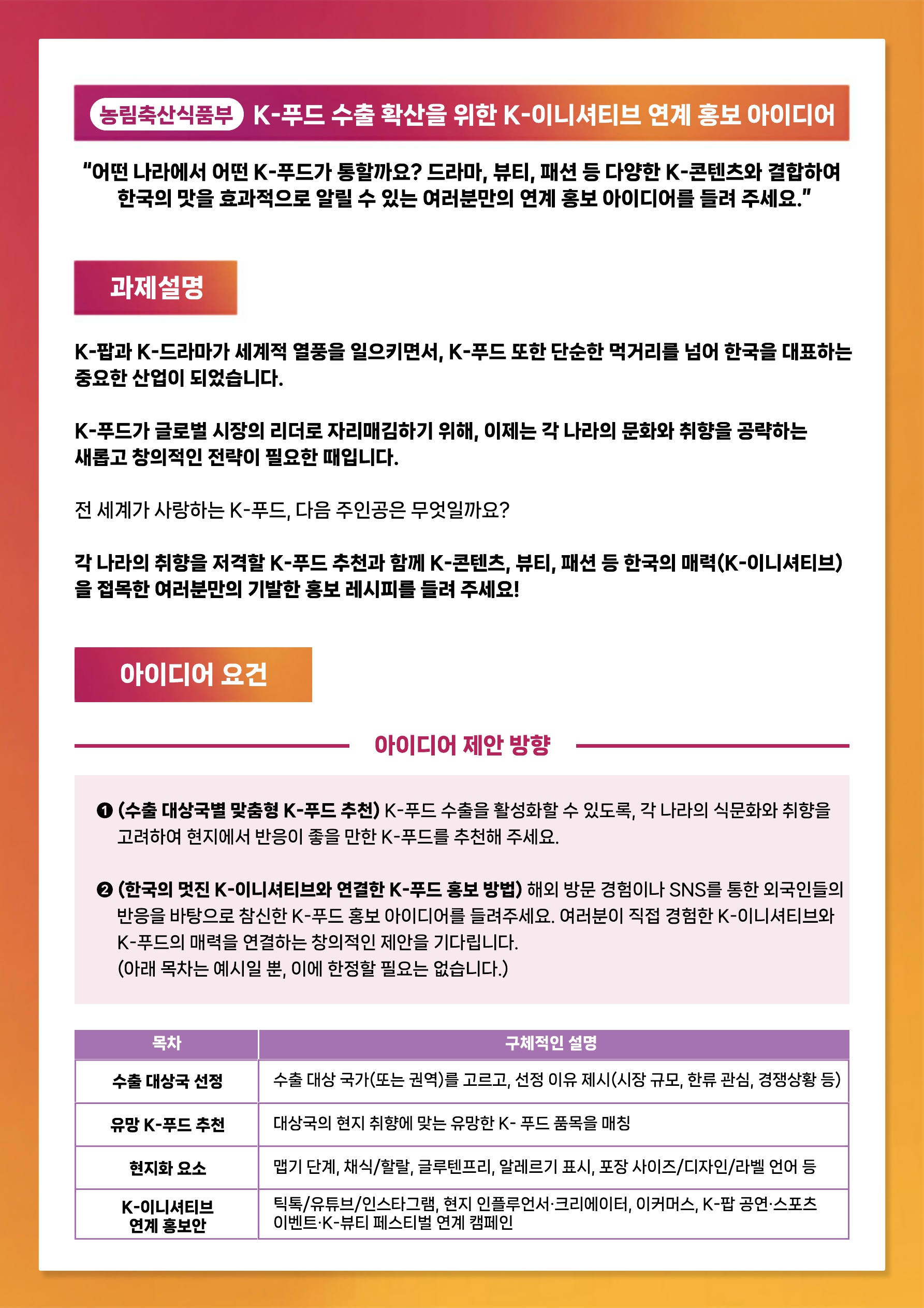 농림축산식품부 K-푸드 수출 확산을 위한 K-이니셔티브 연계 홍보 아이디어

"어떤 나라에서 어떤 K-푸드가 통할까요? 드라마, 뷰티, 패션 등 다양한 K-콘텐츠와 결합하여 한국의 맛을 효과적으로 알릴 수 있는 여러분만의 연계 홍보 아이디어를 들려 주세요."

과제설명

K-팝과 K-드라마가 세계적 열풍을 일으키면서, K-푸드 또한 단순한 먹거리를 넘어 한국을 대표하는 중요한 산업이 되었습니다.

K-푸드가 글로벌 시장의 리더로 자리매김하기 위해, 이제는 각 나라의 문화와 취향을 공략하는 새롭고 창의적인 전략이 필요한 때입니다.

전 세계가 사랑하는 K-푸드, 다음 주인공은 무엇일까요?

각 나라의 취향을 저격할 K-푸드 추천과 함께 K-콘텐츠, 뷰티, 패션 등 한국의 매력(K-이니셔티브)을 접목한 여러분만의 기발한 홍보 레시피를 들려 주세요!

아이디어 요건

아이디어 제안 방향

❶ (수출 대상국별 맞춤형 K-푸드 추천) K-푸드 수출을 활성화할 수 있도록, 각 나라의 식문화와 취향을 고려하여 현지에서 반응이 좋을 만한 K-푸드를 추천해 주세요.

❷ (한국의 멋진 K-이니셔티브와 연결한 K-푸드 홍보 방법) 해외 방문 경험이나 SNS를 통한 외국인들의 반응을 바탕으로 참신한 K-푸드 홍보 아이디어를 들려주세요. 여러분이 직접 경험한 K-이니셔티브와 K-푸드의 매력을 연결하는 창의적인 제안을 기다립니다.
(아래 목차는 예시일 뿐, 이에 한정할 필요는 없습니다.)

| 목차 | 구체적인 설명 |
|---|---|
| 수출 대상국 선정 | 수출 대상 국가(또는 권역)를 고르고, 선정 이유 제시(시장 규모, 한류 관심, 경쟁상황 등) |
| 유망 K-푸드 추천 | 대상국의 현지 취향에 맞는 유망한 K- 푸드 품목을 매칭 |
| 현지화 요소 | 맵기 단계, 채식/할랄, 글루텐프리, 알레르기 표시, 포장 사이즈/디자인/라벨 언어 등 |
| K-이니셔티브 연계 홍보안 | 틱톡/유튜브/인스타그램, 현지 인플루언서·크리에이터, 이커머스, K-팝 공연·스포츠 이벤트·K-뷰티 페스티벌 연계 캠페인 |